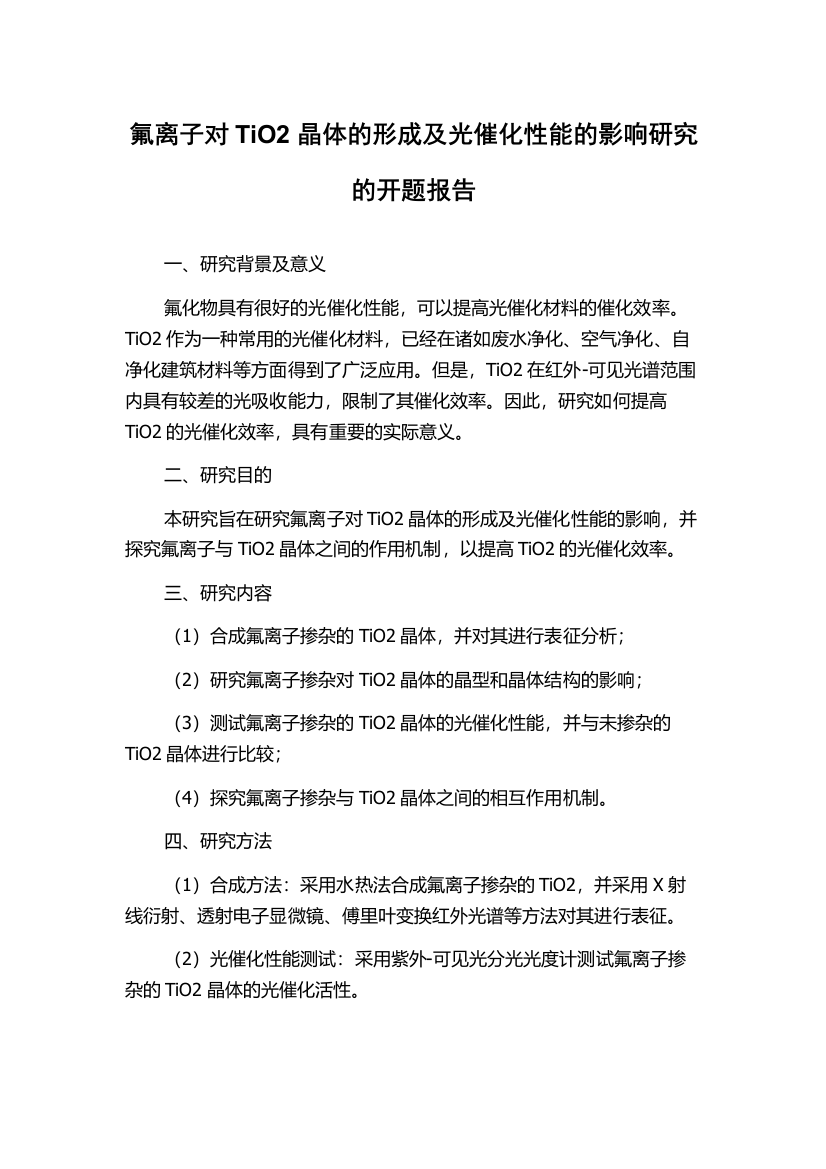 氟离子对 TiO2 晶体的形成及光催化性能的影响研究的开题报告

一、研究背景及意义

氟化物具有很好的光催化性能，可以提高光催化材料的催化效率。TiO2 作为一种常用的光催化材料，已经在诸如废水净化、空气净化、自净化建筑材料等方面得到了广泛应用。但是，TiO2 在红外-可见光谱范围内具有较差的光吸收能力，限制了其催化效率。因此，研究如何提高 TiO2 的光催化效率，具有重要的实际意义。

二、研究目的

本研究旨在研究氟离子对 TiO2 晶体的形成及光催化性能的影响，并探究氟离子与 TiO2 晶体之间的作用机制，以提高 TiO2 的光催化效率。

三、研究内容

（1）合成氟离子掺杂的 TiO2 晶体，并对其进行表征分析；

（2）研究氟离子掺杂对 TiO2 晶体的晶型和晶体结构的影响；

（3）测试氟离子掺杂的 TiO2 晶体的光催化性能，并与未掺杂的 TiO2 晶体进行比较；

（4）探究氟离子掺杂与 TiO2 晶体之间的相互作用机制。

四、研究方法

（1）合成方法：采用水热法合成氟离子掺杂的 TiO2，并采用 X 射线衍射、透射电子显微镜、傅里叶变换红外光谱等方法对其进行表征。

（2）光催化性能测试：采用紫外-可见光分光光度计测试氟离子掺杂的 TiO2 晶体的光催化活性。